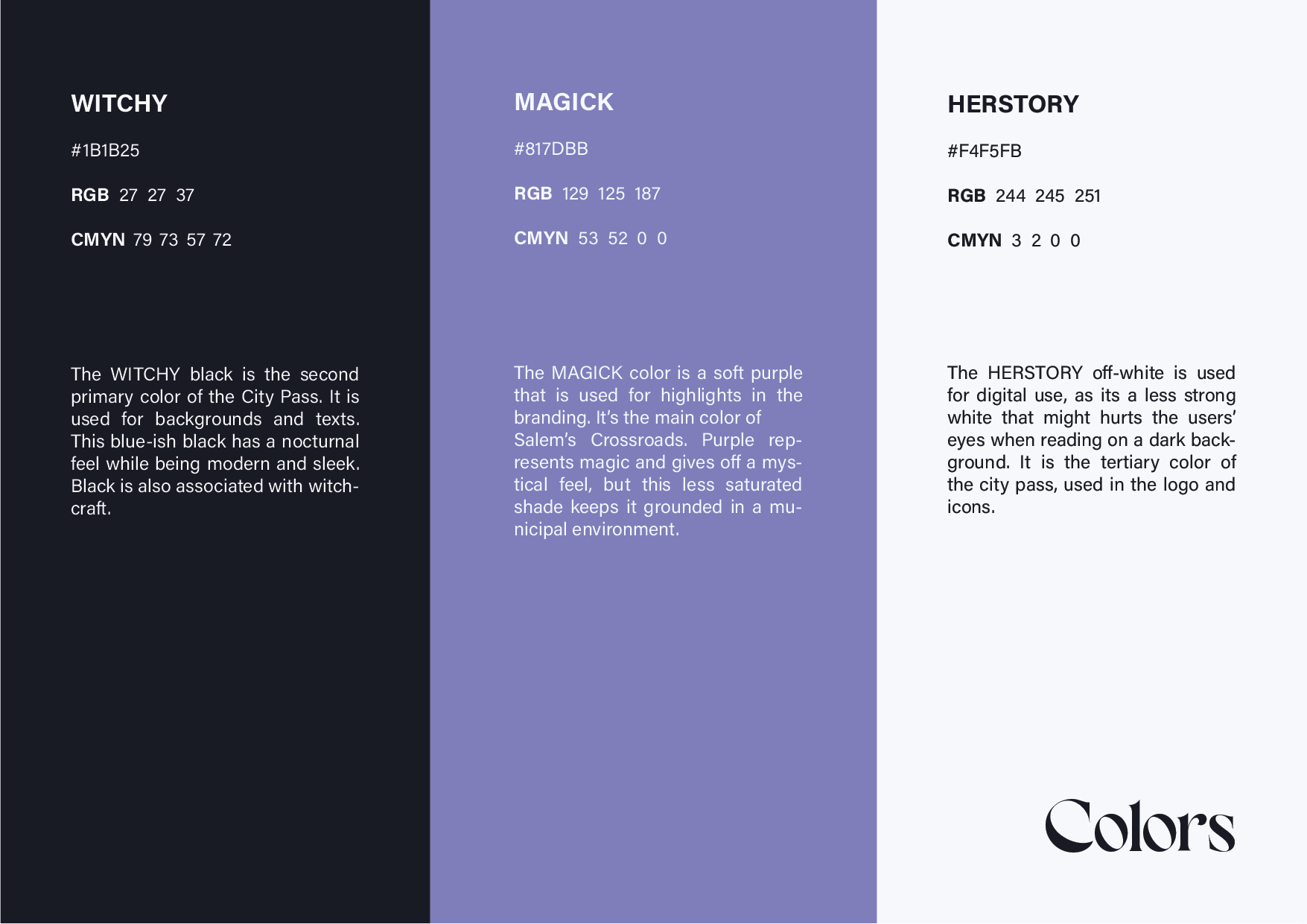 WITCHY

#1B1B25

RGB 27 27 37

CMYN 79 73 57 72

The WITCHY black is the second primary color of the City Pass. It is used for backgrounds and texts. This blue-ish black has a nocturnal feel while being modern and sleek. Black is also associated with witchcraft.

MAGICK

#817DBB

RGB 129 125 187

CMYN 53 52 0 0

The MAGICK color is a soft purple that is used for highlights in the branding. It's the main color of Salem's Crossroads. Purple represents magic and gives off a mystical feel, but this less saturated shade keeps it grounded in a municipal environment.

HERSTORY

#F4F5FB

RGB 244 245 251

CMYN 3 2 0 0

The HERSTORY off-white is used for digital use, as its a less strong white that might hurts the users' eyes when reading on a dark background. It is the tertiary color of the city pass, used in the logo and icons.

Colors